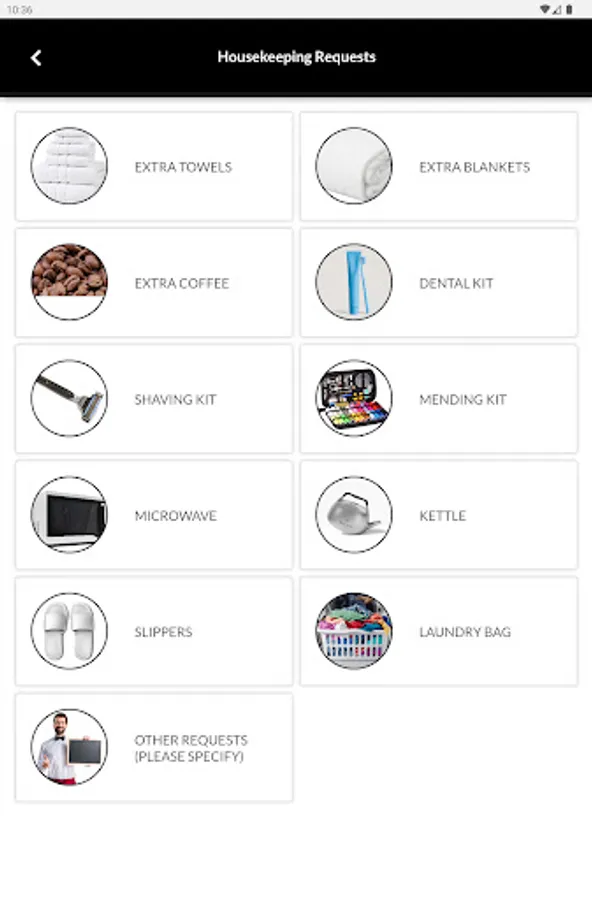 10:36

Housekeeping Requests

EXTRA TOWELS

EXTRA BLANKETS

EXTRA COFFEE

DENTAL KIT

SHAVING KIT

MENDING KIT

MICROWAVE

KETTLE

SLIPPERS

LAUNDRY BAG

OTHER REQUESTS (PLEASE SPECIFY)